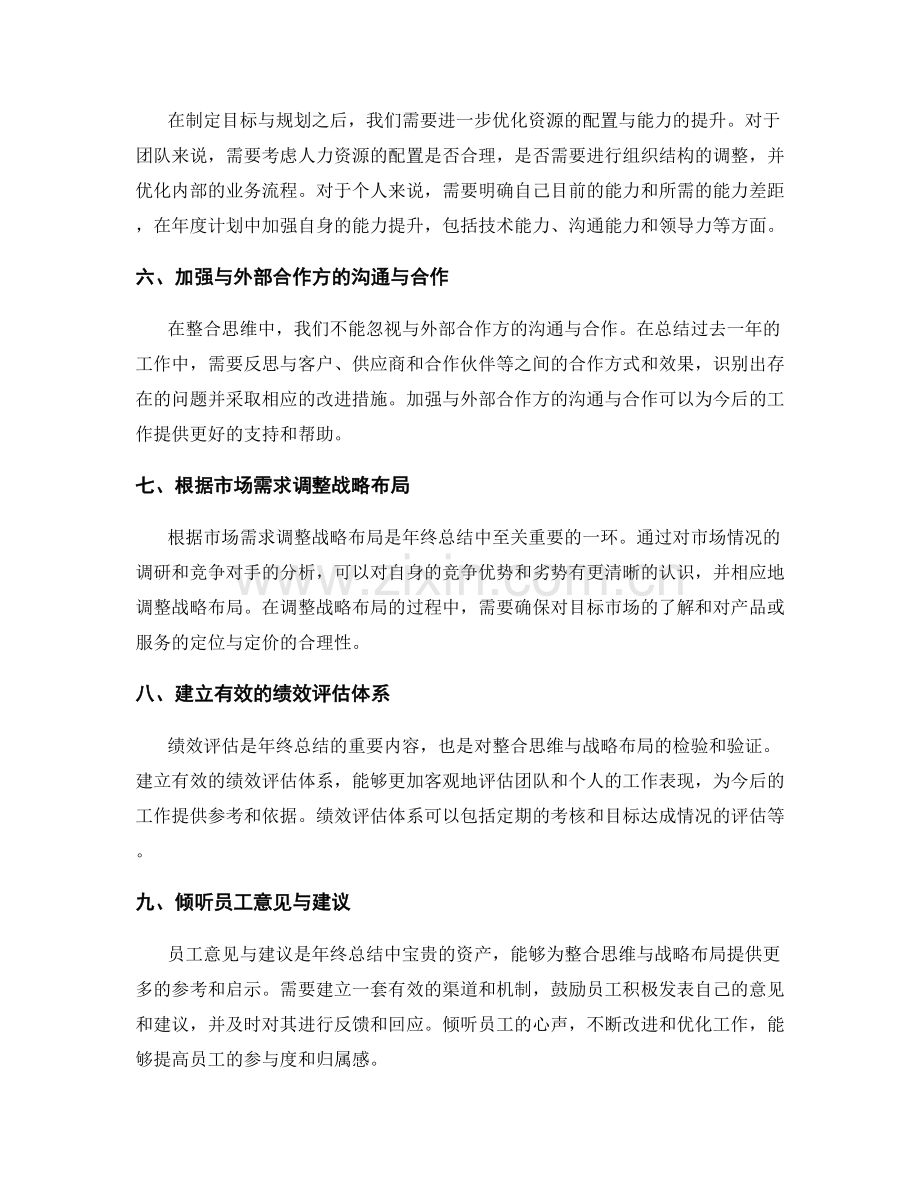 在制定目标与规划之后，我们需要进一步优化资源的配置与能力的提升。对于团队来说，需要考虑人力资源的配置是否合理，是否需要进行组织结构的调整，并优化内部的业务流程。对于个人来说，需要明确自己目前的能力和所需的能力差距，在年度计划中加强自身的能力提升，包括技术能力、沟通能力和领导力等方面。

六、加强与外部合作方的沟通与合作

在整合思维中，我们不能忽视与外部合作方的沟通与合作。在总结过去一年的工作中，需要反思与客户、供应商和合作伙伴等之间的合作方式和效果，识别出存在的问题并采取相应的改进措施。加强与外部合作方的沟通与合作可以为今后的工作提供更好的支持和帮助。

七、根据市场需求调整战略布局

根据市场需求调整战略布局是年终总结中至关重要的一环。通过对市场情况的调研和竞争对手的分析，可以对自身的竞争优势和劣势有更清晰的认识，并相应地调整战略布局。在调整战略布局的过程中，需要确保对目标市场的了解和对产品或服务的定位与定价的合理性。

八、建立有效的绩效评估体系

绩效评估是年终总结的重要内容，也是对整合思维与战略布局的检验和验证。建立有效的绩效评估体系，能够更加客观地评估团队和个人的工作表现，为今后的工作提供参考和依据。绩效评估体系可以包括定期的考核和目标达成情况的评估等。

九、倾听员工意见与建议

员工意见与建议是年终总结中宝贵的资产，能够为整合思维与战略布局提供更多的参考和启示。需要建立一套有效的渠道和机制，鼓励员工积极发表自己的意见和建议，并及时对其进行反馈和回应。倾听员工的心声，不断改进和优化工作，能够提高员工的参与度和归属感。

www.zixin.com.cn